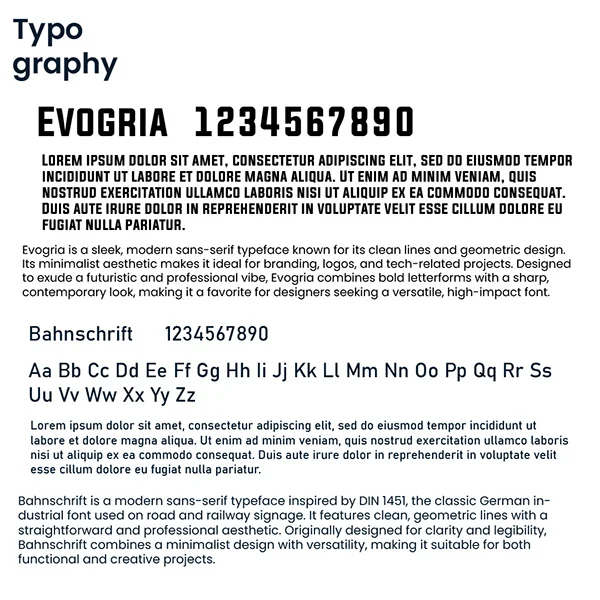 Typo
graphy

EVOGRIA 1234567890

LOREM IPSUM DOLOR SIT AMET, CONSECTETUR ADIPISCING ELIT, SED DO EIUSMOD TEMPOR INCIDIDUNT UT LABORE ET DOLORE MAGNA ALIQUA. UT ENIM AD MINIM VENIAM, QUIS NOSTRUD EXERCITATION ULLAMCO LABORIS NISI UT ALIQUIP EX EA COMMODO CONSEQUAT. DUIS AUTE IRURE DOLOR IN REPREHENDERIT IN VOLUPTATE VELIT ESSE CILLUM DOLORE EU FUGIAT NULLA PARIATUR.

Evogria is a sleek, modern sans-serif typeface known for its clean lines and geometric design. Its minimalist aesthetic makes it ideal for branding, logos, and tech-related projects. Designed to exude a futuristic and professional vibe, Evogria combines bold letterforms with a sharp, contemporary look, making it a favorite for designers seeking a versatile, high-impact font.

Bahnschrift 1234567890

Aa Bb Cc Dd Ee Ff Gg Hh Ii Jj Kk Ll Mm Nn Oo Pp Qq Rr Ss Uu Vv Ww Xx Yy Zz

Lorem ipsum dolor sit amet, consectetur adipiscing elit, sed do eiusmod tempor incididunt ut labore et dolore magna aliqua. Ut enim ad minim veniam, quis nostrud exercitation ullamco laboris nisi ut aliquip ex ea commodo consequat. Duis aute irure dolor in reprehenderit in voluptate velit esse cillum dolore eu fugiat nulla pariatur.

Bahnschrift is a modern sans-serif typeface inspired by DIN 1451, the classic German industrial font used on road and railway signage. It features clean, geometric lines with a straightforward and professional aesthetic. Originally designed for clarity and legibility, Bahnschrift combines a minimalist design with versatility, making it suitable for both functional and creative projects.